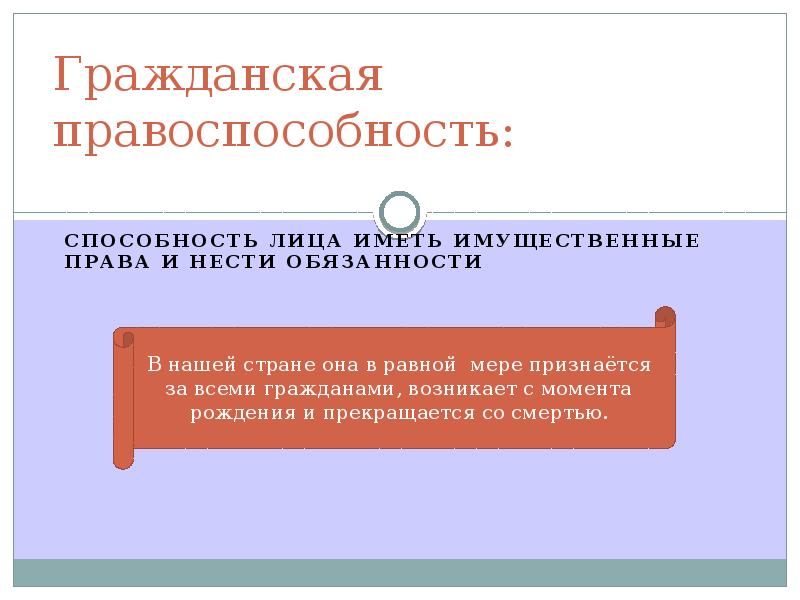 Гражданская правоспособность:

СПОСОБНОСТЬ ЛИЦА ИМЕТЬ ИМУЩЕСТВЕННЫЕ ПРАВА И НЕСТИ ОБЯЗАННОСТИ

В нашей стране она в равной мере признаётся за всеми гражданами, возникает с момента рождения и прекращается со смертью.